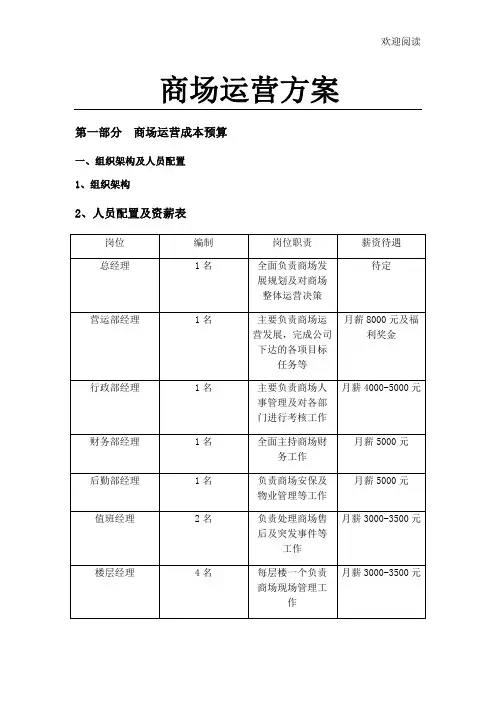 欢迎阅读

商场运营方案

第一部分　商场运营成本预算

一、组织架构及人员配置

1、组织架构

2、人员配置及资薪表

| 岗位 | 编制 | 岗位职责 | 薪资待遇 |
|---|---|---|---|
| 总经理 | 1名 | 全面负责商场发展规划及对商场整体运营决策 | 待定 |
| 营运部经理 | 1名 | 主要负责商场运营发展，完成公司下达的各项目标任务等 | 月薪8000元及福利奖金 |
| 行政部经理 | 1名 | 主要负责商场人事管理及对各部门进行考核工作 | 月薪4000-5000元 |
| 财务部经理 | 1名 | 全面主持商场财务工作 | 月薪5000元 |
| 后勤部经理 | 1名 | 负责商场安保及物业管理等工作 | 月薪5000元 |
| 值班经理 | 2名 | 负责处理商场售后及突发事件等工作 | 月薪3000-3500元 |
| 楼层经理 | 4名 | 每层楼一个负责商场现场管理工作 | 月薪3000-3500元 |